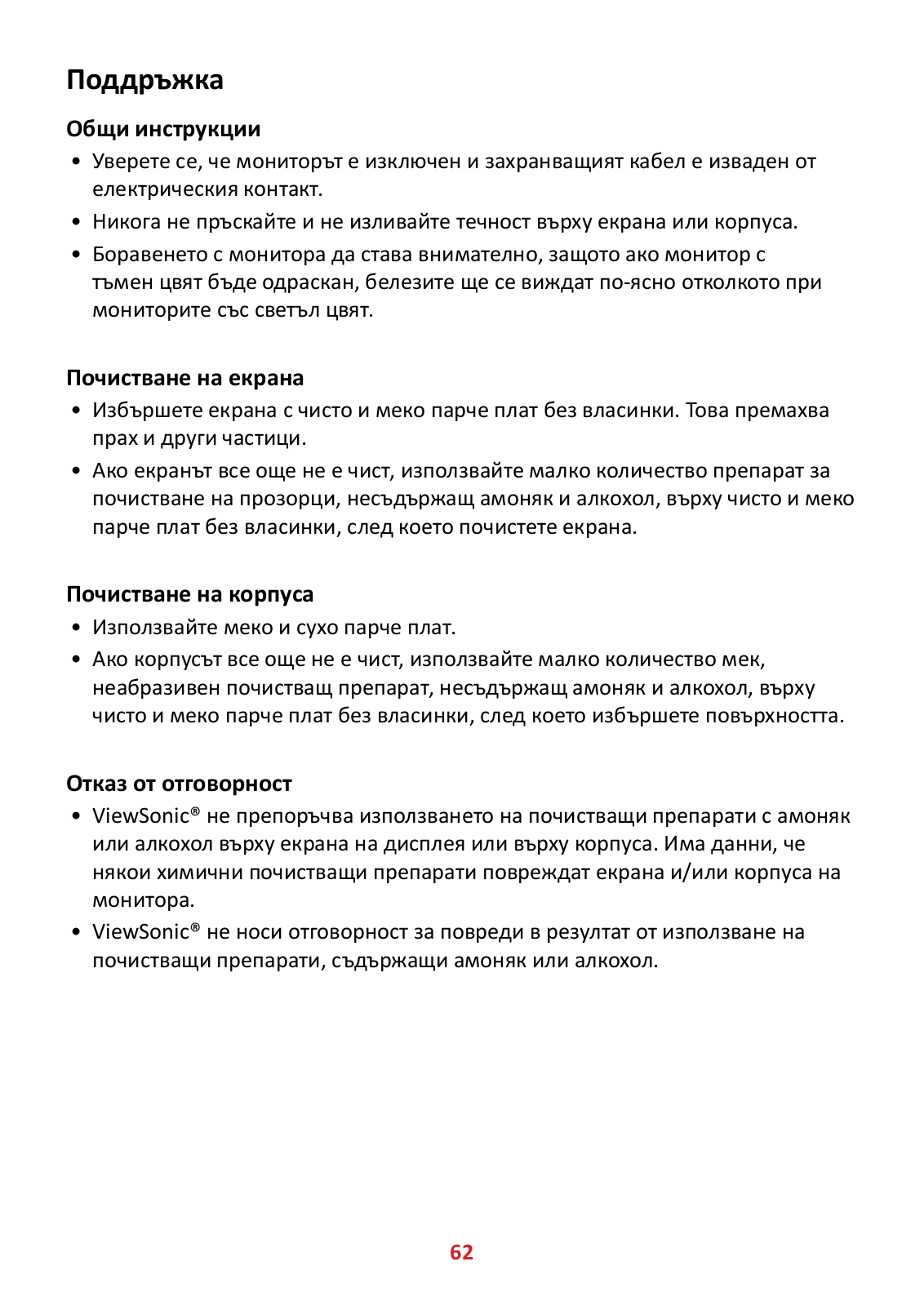 Поддръжка

Общи инструкции

• Уверете се, че мониторът е изключен и захранващият кабел е изваден от електрическия контакт.

• Никога не пръскайте и не изливайте течност върху екрана или корпуса.

• Боравенето с монитора да става внимателно, защото ако монитор с тъмен цвят бъде одраскан, белезите ще се виждат по-ясно отколкото при мониторите със светъл цвят.

Почистване на екрана

• Избършете екрана с чисто и меко парче плат без власинки. Това премахва прах и други частици.

• Ако екранът все още не е чист, използвайте малко количество препарат за почистване на прозорци, несъдържащ амоняк и алкохол, върху чисто и меко парче плат без власинки, след което почистете екрана.

Почистване на корпуса

• Използвайте меко и сухо парче плат.

• Ако корпусът все още не е чист, използвайте малко количество мек, неабразивен почистващ препарат, несъдържащ амоняк и алкохол, върху чисто и меко парче плат без власинки, след което избършете повърхността.

Отказ от отговорност

• ViewSonic® не препоръчва използването на почистващи препарати с амоняк или алкохол върху екрана на дисплея или върху корпуса. Има данни, че някои химични почистващи препарати повреждат екрана и/или корпуса на монитора.

• ViewSonic® не носи отговорност за повреди в резултат от използване на почистващи препарати, съдържащи амоняк или алкохол.

62